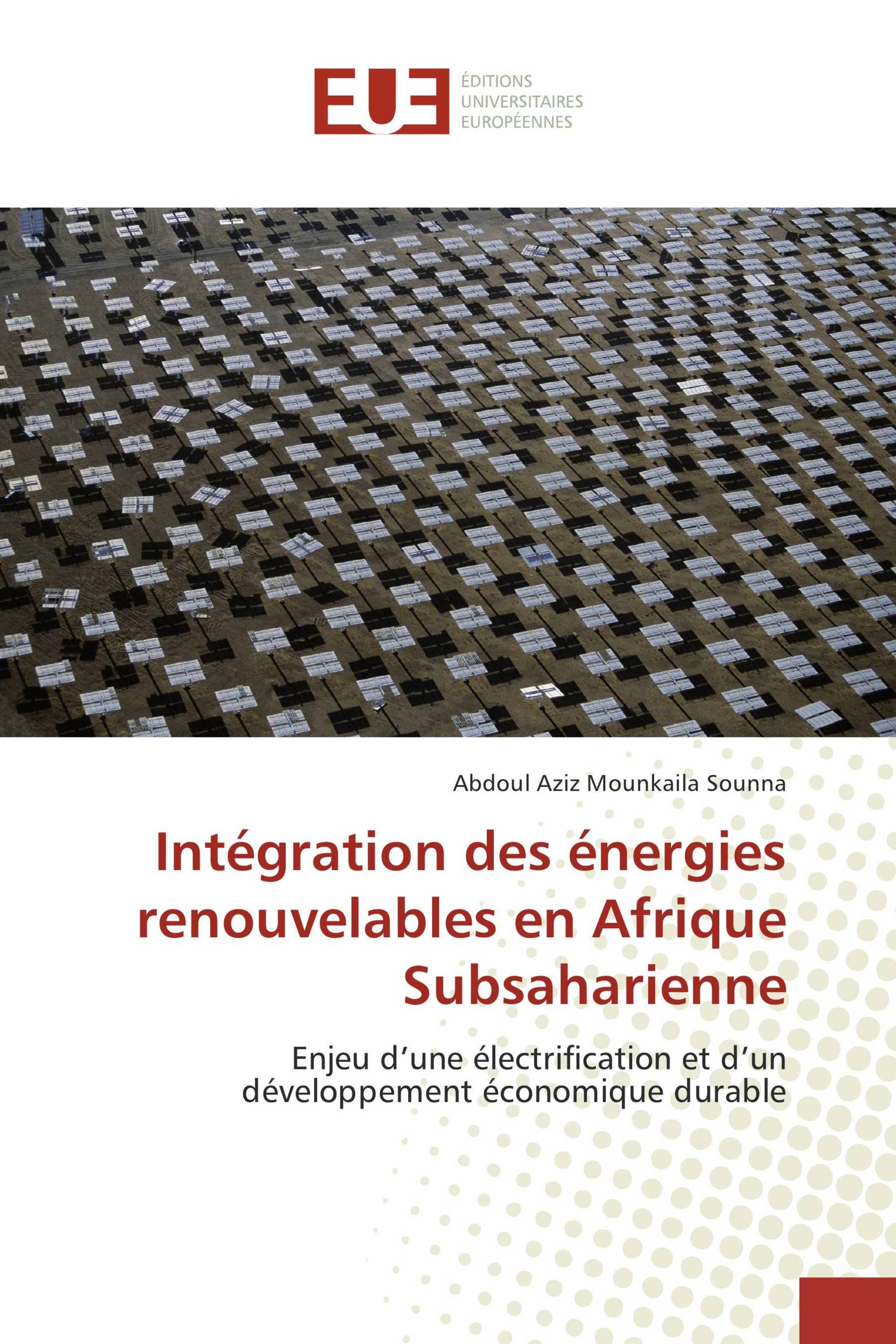 EUE

ÉDITIONS UNIVERSITAIRES EUROPÉENNES

Abdoul Aziz Mounkaila Sounna

Intégration des énergies renouvelables en Afrique Subsaharienne

Enjeu d’une électrification et d’un développement économique durable